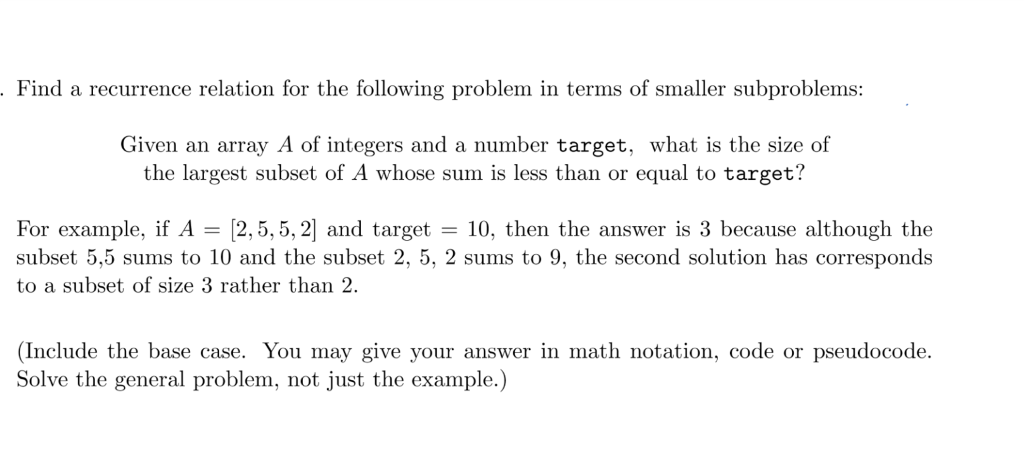 . Find a recurrence relation for the following problem in terms of smaller subproblems:

Given an array $A$ of integers and a number target, what is the size of the largest subset of $A$ whose sum is less than or equal to target?

For example, if $A = [2, 5, 5, 2]$ and target $= 10$, then the answer is 3 because although the subset 5,5 sums to 10 and the subset 2, 5, 2 sums to 9, the second solution has corresponds to a subset of size 3 rather than 2.

(Include the base case. You may give your answer in math notation, code or pseudocode. Solve the general problem, not just the example.)